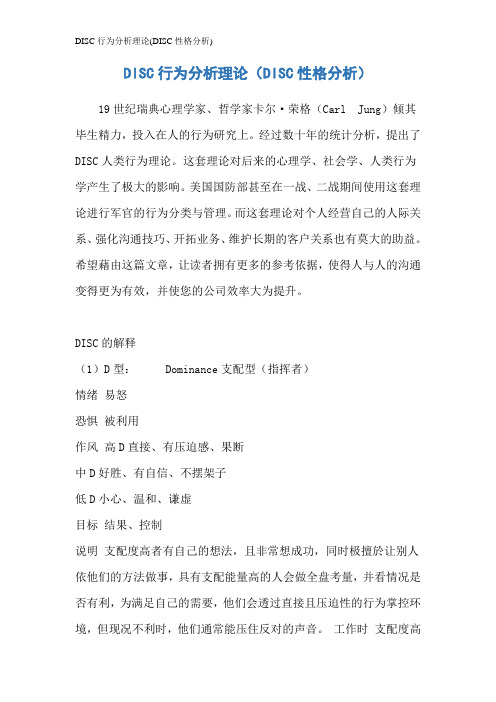 DISC 行为分析理论(DISC 性格分析)

DISC 行为分析理论（DISC 性格分析）

19 世纪瑞典心理学家、哲学家卡尔·荣格（Carl Jung）倾其毕生精力，投入在人的行为研究上。经过数十年的统计分析，提出了 DISC 人类行为理论。这套理论对后来的心理学、社会学、人类行为学产生了极大的影响。美国国防部甚至在一战、二战期间使用这套理论进行军官的行为分类与管理。而这套理论对个人经营自己的人际关系、强化沟通技巧、开拓业务、维护长期的客户关系也有莫大的助益。希望藉由这篇文章，让读者拥有更多的参考依据，使得人与人的沟通变得更为有效，并使您的公司效率大为提升。

DISC 的解释

（1）D 型： Dominance 支配型（指挥者）

情绪 易怒

恐惧 被利用

作风 高 D 直接、有压迫感、果断

中 D 好胜、有自信、不摆架子

低 D 小心、温和、谦虚

目标 结果、控制

说明 支配度高者有自己的想法，且非常想成功，同时极擅於让别人依他们的方法做事，具有支配能量高的人会做全盘考量，并看情况是否有利，为满足自己的需要，他们会透过直接且压迫性的行为掌控环境，但现况不利时，他们通常能压住反对的声音。 工作时 支配度高